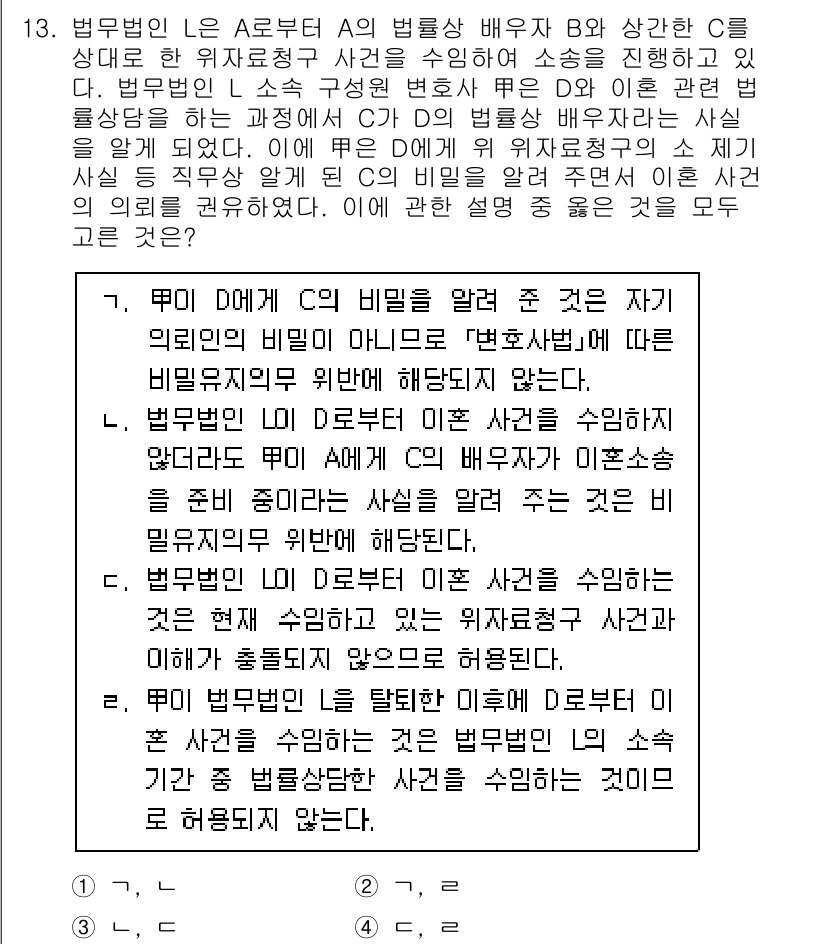 13. 법무법인 L은 A로부터 A의 법률상 배우자 B와 상간한 C를 상대로 한 위자료청구 사건을 수임하여 소송을 진행하고 있다. 법무법인 L 소속 구성원 변호사 甲은 D와 이혼 관련 법률상담을 하는 과정에서 C가 D의 법률상 배우자라는 사실을 알게 되었다. 이에 甲은 D에게 위 위자료청구의 소 제기 사실 등 직무상 알게 된 C의 비밀을 알려 주면서 이혼 사건의 의뢰를 권유하였다. 이에 관한 설명 중 옳은 것을 모두 고른 것은?

ㄱ. 甲이 D에게 C의 비밀을 알려 준 것은 자기 의뢰인의 비밀이 아니므로 「변호사법」에 따른 비밀유지의무 위반에 해당되지 않는다.
ㄴ. 법무법인 L이 D로부터 이혼 사건을 수임하지 않더라도 甲이 A에게 C의 배우자가 이혼소송을 준비 중이라는 사실을 알려 주는 것은 비밀유지의무 위반에 해당된다.
ㄷ. 법무법인 L이 D로부터 이혼 사건을 수임하는 것은 현재 수임하고 있는 위자료청구 사건과 이해가 충돌되지 않으므로 허용된다.
ㄹ. 甲이 법무법인 L을 탈퇴한 이후에 D로부터 이혼 사건을 수임하는 것은 법무법인 L의 소속 기간 중 법률상담한 사건을 수임하는 것이므로 허용되지 않는다.

① ㄱ, ㄴ
② ㄱ, ㄹ
③ ㄴ, ㄷ
④ ㄷ, ㄹ